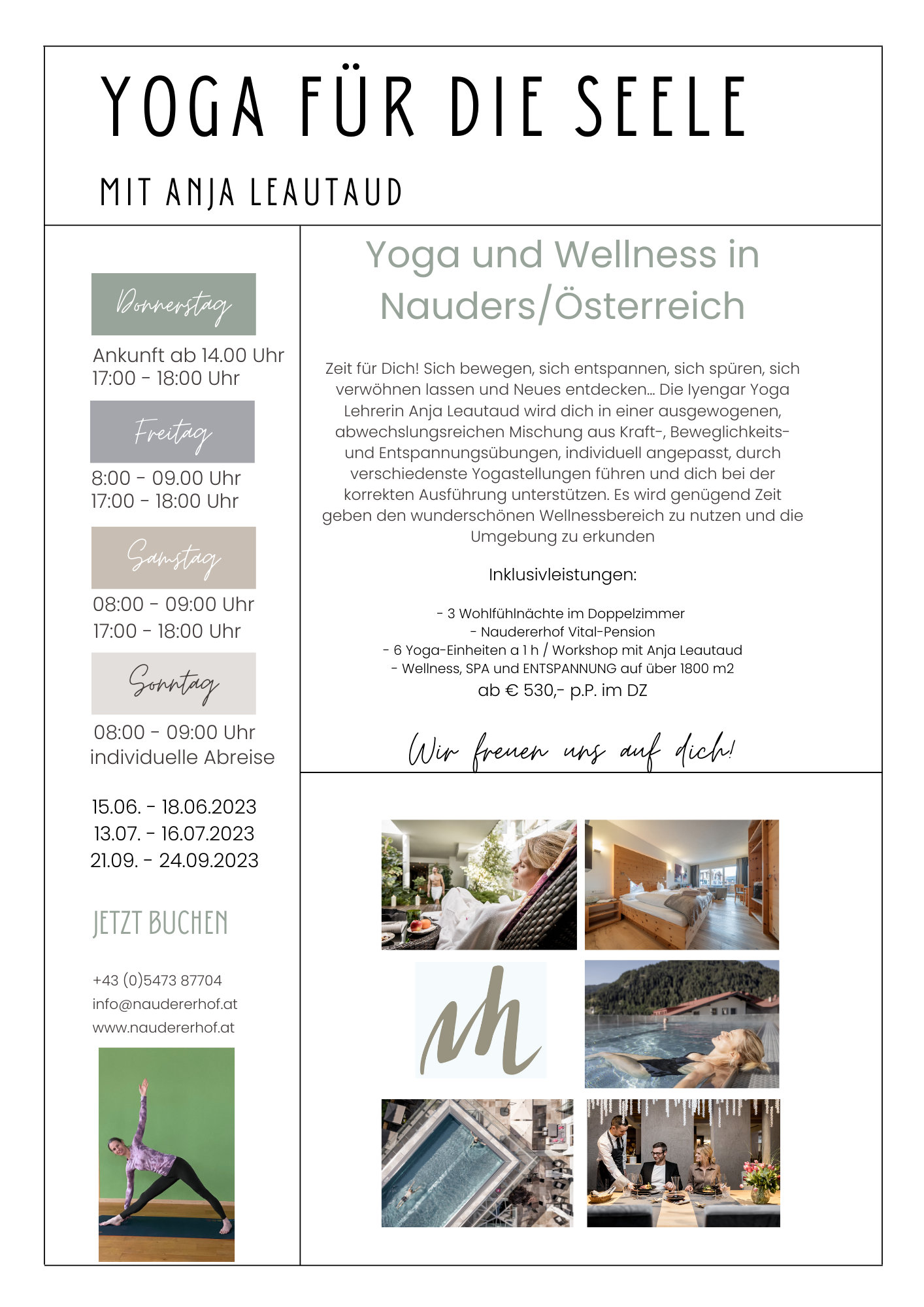 YOGA FÜR DIE SEELE

MIT ANJA LEAUTAUD

Donnerstag

Ankunft ab 14.00 Uhr
17:00 - 18:00 Uhr

Freitag

8:00 - 09.00 Uhr
17:00 - 18:00 Uhr

Samstag

08:00 - 09:00 Uhr
17:00 - 18:00 Uhr

Sonntag

08:00 - 09:00 Uhr
individuelle Abreise

15.06. - 18.06.2023
13.07. - 16.07.2023
21.09. - 24.09.2023

JETZT BUCHEN

+43 (0)5473 87704
info@naudererhof.at
www.naudererhof.at

Yoga und Wellness in Nauders/Österreich

Zeit für Dich! Sich bewegen, sich entspannen, sich spüren, sich verwöhnen lassen und Neues entdecken... Die Iyengar Yoga Lehrerin Anja Leautaud wird dich in einer ausgewogenen, abwechslungsreichen Mischung aus Kraft-, Beweglichkeits- und Entspannungsübungen, individuell angepasst, durch verschiedenste Yogastellungen führen und dich bei der korrekten Ausführung unterstützen. Es wird genügend Zeit geben den wunderschönen Wellnessbereich zu nutzen und die Umgebung zu erkunden

Inklusivleistungen:

- 3 Wohlfühlnächte im Doppelzimmer
- Naudererhof Vital-Pension
- 6 Yoga-Einheiten a 1 h / Workshop mit Anja Leautaud
- Wellness, SPA und ENTSPANNUNG auf über 1800 m2
ab € 530,- p.P. im DZ

Wir freuen uns auf dich!

nh